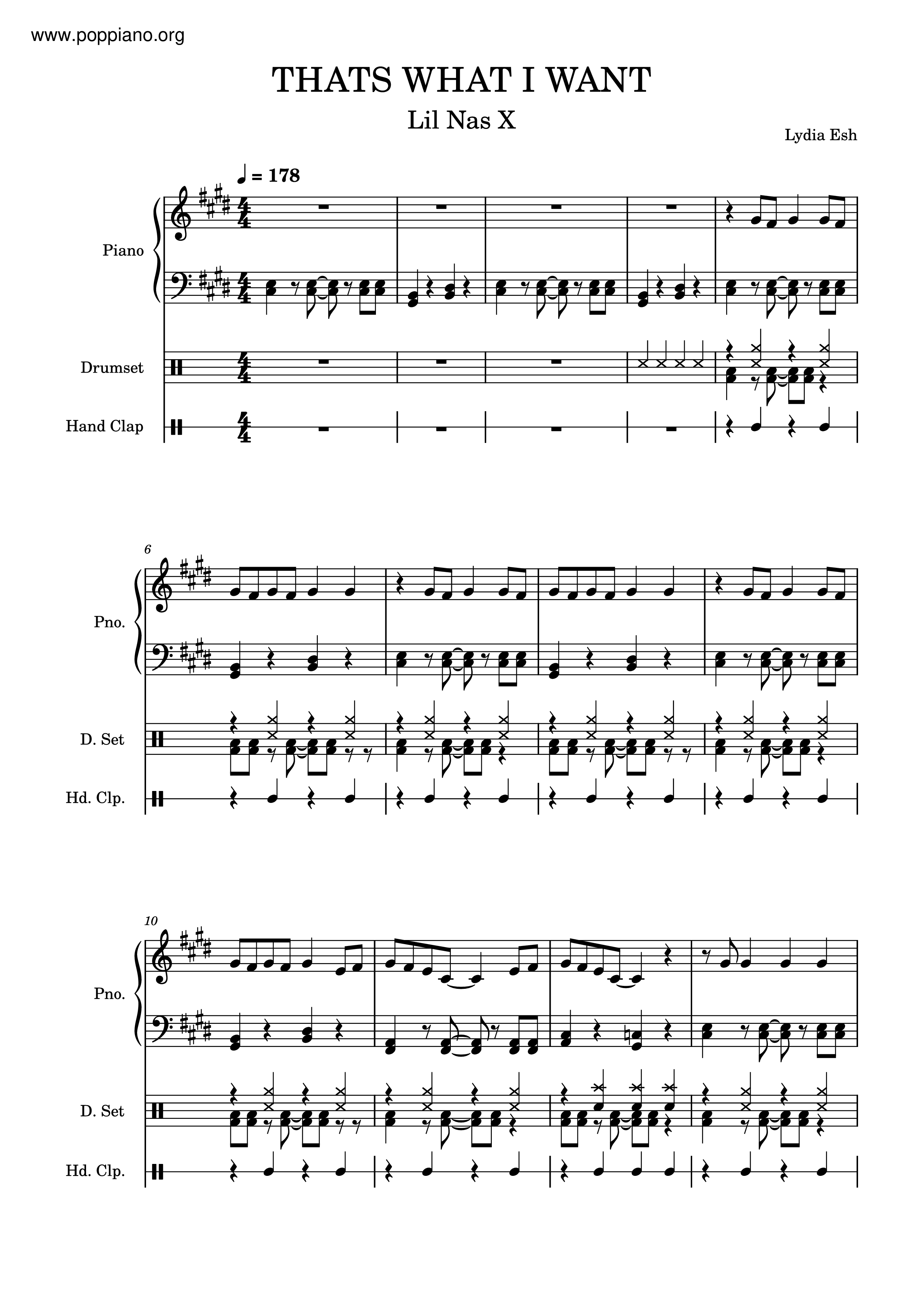 www.poppiano.org

THATS WHAT I WANT

Lil Nas X

Lydia Esh

♩ = 178

Piano

Drumset

Hand Clap

6

Pno.

D. Set

Hd. Clp.

10

Pno.

D. Set

Hd. Clp.